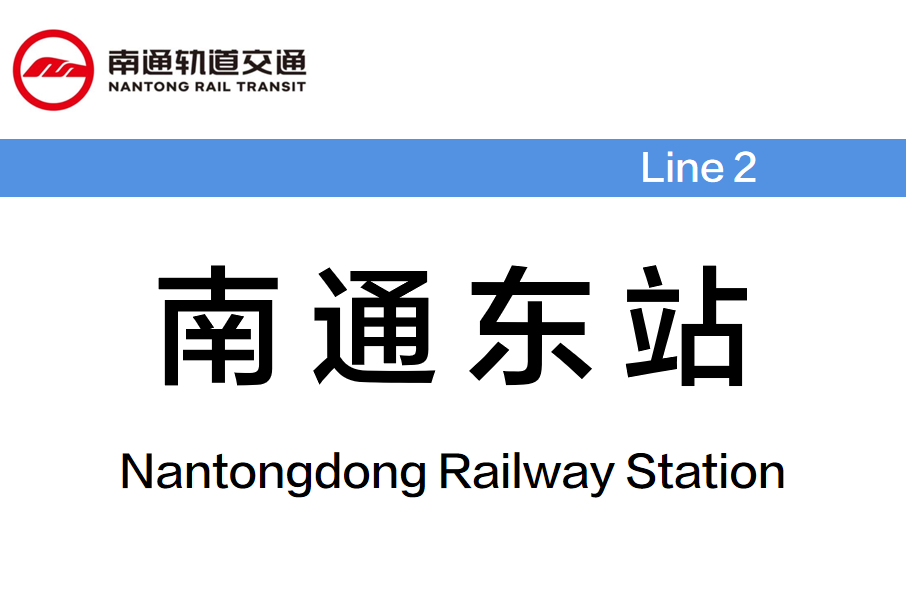 南通轨道交通
NANTONG RAIL TRANSIT

Line 2

南通东站

Nantongdong Railway Station